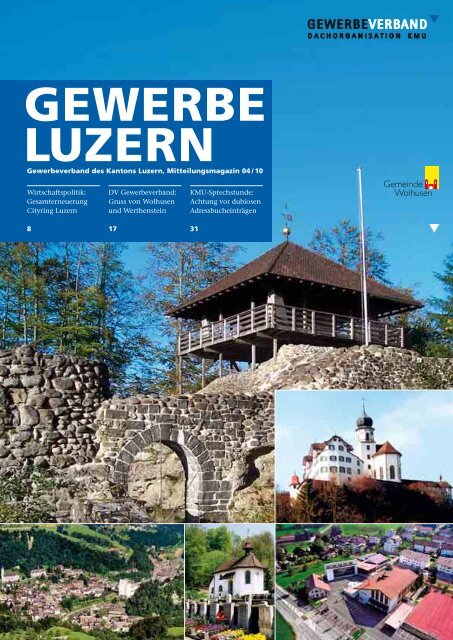 GEWERBEVERBAND
DACHORGANISATION KMU

GEWERBE LUZERN

Gewerbeverband des Kantons Luzern, Mitteilungsmagazin 04/10

Wirtschaftspolitik: Gesamterneuerung Cityring Luzern

8

DV Gewerbeverband: Gruss von Wolhusen und Werthenstein

17

KMU-Sprechstunde: Achtung vor dubiosen Adressbucheinträgen

31

Gemeinde Wolhusen